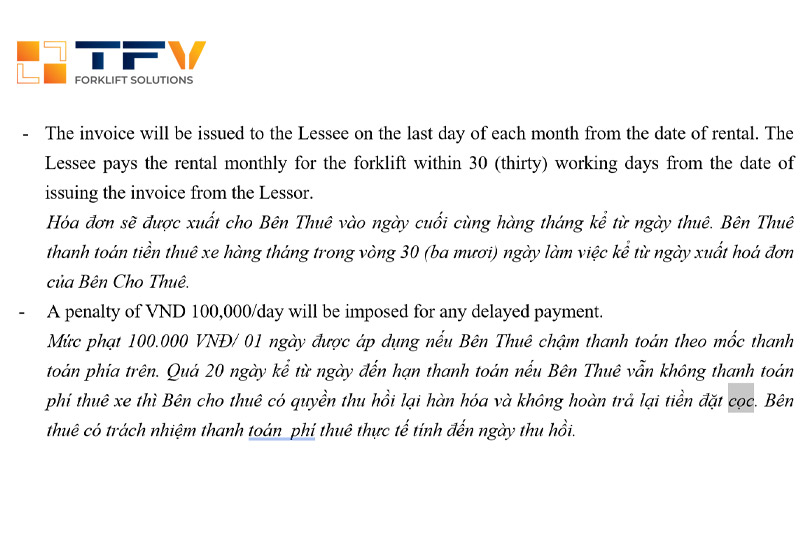 TFV
FORKLIFT SOLUTIONS

- The invoice will be issued to the Lessee on the last day of each month from the date of rental. The Lessee pays the rental monthly for the forklift within 30 (thirty) working days from the date of issuing the invoice from the Lessor.
Hóa đơn sẽ được xuất cho Bên Thuê vào ngày cuối cùng hàng tháng kể từ ngày thuê. Bên Thuê thanh toán tiền thuê xe hàng tháng trong vòng 30 (ba mươi) ngày làm việc kể từ ngày xuất hoá đơn của Bên Cho Thuê.

- A penalty of VND 100,000/day will be imposed for any delayed payment.
Mức phạt 100.000 VNĐ/ 01 ngày được áp dụng nếu Bên Thuê chậm thanh toán theo mốc thanh toán phía trên. Quá 20 ngày kể từ ngày đến hạn thanh toán nếu Bên Thuê vẫn không thanh toán phí thuê xe thì Bên cho thuê có quyền thu hồi lại hàn hóa và không hoàn trả lại tiền đặt cọc. Bên thuê có trách nhiệm thanh toán phí thuê thực tế tính đến ngày thu hồi.